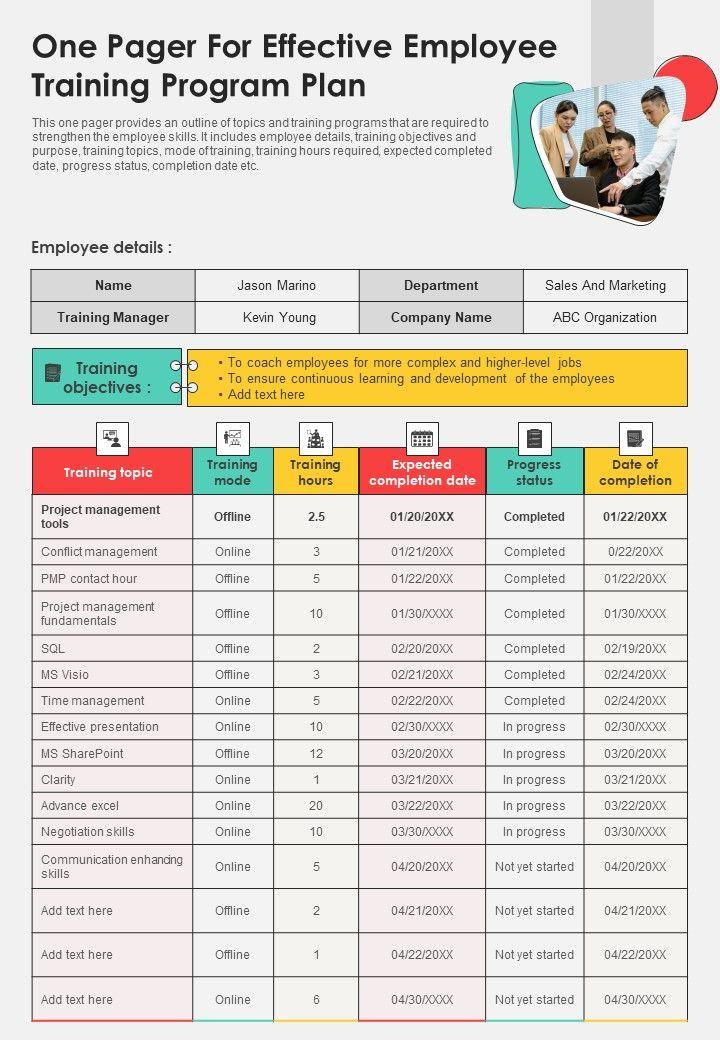 One Pager For Effective Employee Training Program Plan

This one pager provides an outline of topics and training programs that are required to strengthen the employee skills. It includes employee details, training objectives and purpose, training topics, mode of training, training hours required, expected completed date, progress status, completion date etc.

Employee details :

| Name | Jason Marino | Department | Sales And Marketing |
|---|---|---|---|
| Training Manager | Kevin Young | Company Name | ABC Organization |

Training objectives :

• To coach employees for more complex and higher-level jobs
• To ensure continuous learning and development of the employees
• Add text here

| Training topic | Training mode | Training hours | Expected completion date | Progress status | Date of completion |
|---|---|---|---|---|---|
| Project management tools | Offline | 2.5 | 01/20/20XX | Completed | 01/22/20XX |
| Conflict management | Online | 3 | 01/21/20XX | Completed | 0/22/20XX |
| PMP contact hour | Offline | 5 | 01/22/20XX | Completed | 01/22/20XX |
| Project management fundamentals | Offline | 10 | 01/30/XXXX | Completed | 01/30/XXXX |
| SQL | Offline | 2 | 02/20/20XX | Completed | 02/19/20XX |
| MS Visio | Offline | 3 | 02/21/20XX | Completed | 02/24/20XX |
| Time management | Online | 5 | 02/22/20XX | Completed | 02/24/20XX |
| Effective presentation | Online | 10 | 02/30/XXXX | In progress | 02/30/XXXX |
| MS SharePoint | Offline | 12 | 03/20/20XX | In progress | 03/20/20XX |
| Clarity | Online | 1 | 03/21/20XX | In progress | 03/21/20XX |
| Advance excel | Online | 20 | 03/22/20XX | In progress | 03/22/20XX |
| Negotiation skills | Online | 10 | 03/30/XXXX | In progress | 03/30/XXXX |
| Communication enhancing skills | Online | 5 | 04/20/20XX | Not yet started | 04/20/20XX |
| Add text here | Offline | 2 | 04/21/20XX | Not yet started | 04/21/20XX |
| Add text here | Offline | 1 | 04/22/20XX | Not yet started | 04/22/20XX |
| Add text here | Online | 6 | 04/30/XXXX | Not yet started | 04/30/XXXX |